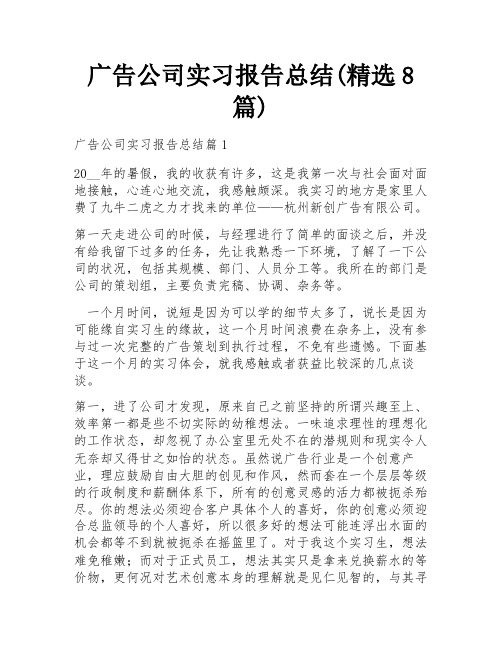 广告公司实习报告总结(精选8篇)

广告公司实习报告总结篇1

20__年的暑假，我的收获有许多，这是我第一次与社会面对面地接触，心连心地交流，我感触颇深。我实习的地方是家里人费了九牛二虎之力才找来的单位——杭州新创广告有限公司。

第一天走进公司的时候，与经理进行了简单的面谈之后，并没有给我留下过多的任务，先让我熟悉一下环境，了解了一下公司的状况，包括其规模、部门、人员分工等。我所在的部门是公司的策划组，主要负责完稿、协调、杂务等。

一个月时间，说短是因为可以学的细节太多了，说长是因为可能缘自实习生的缘故，这一个月时间浪费在杂务上，没有参与过一次完整的广告策划到执行过程，不免有些遗憾。下面基于这一个月的实习体会，就我感触或者获益比较深的几点谈谈。

第一，进了公司才发现，原来自己之前坚持的所谓兴趣至上、效率第一都是些不切实际的幼稚想法。一味追求理性的理想化的工作状态，却忽视了办公室里无处不在的潜规则和现实令人无奈却又得甘之如怡的状态。虽然说广告行业是一个创意产业，理应鼓励自由大胆的创见和作风，然而套在一个层层等级的行政制度和薪酬体系下，所有的创意灵感的活力都被扼杀殆尽。你的想法必须迎合客户具体个人的喜好，你的创意必须迎合总监领导的个人喜好，所以很多好的想法可能连浮出水面的机会都等不到就被扼杀在摇篮里了。对于我这个实习生，想法难免稚嫩；而对于正式员工，想法其实只是拿来兑换薪水的等价物，更何况对艺术创意本身的理解就是见仁见智的，与其寻